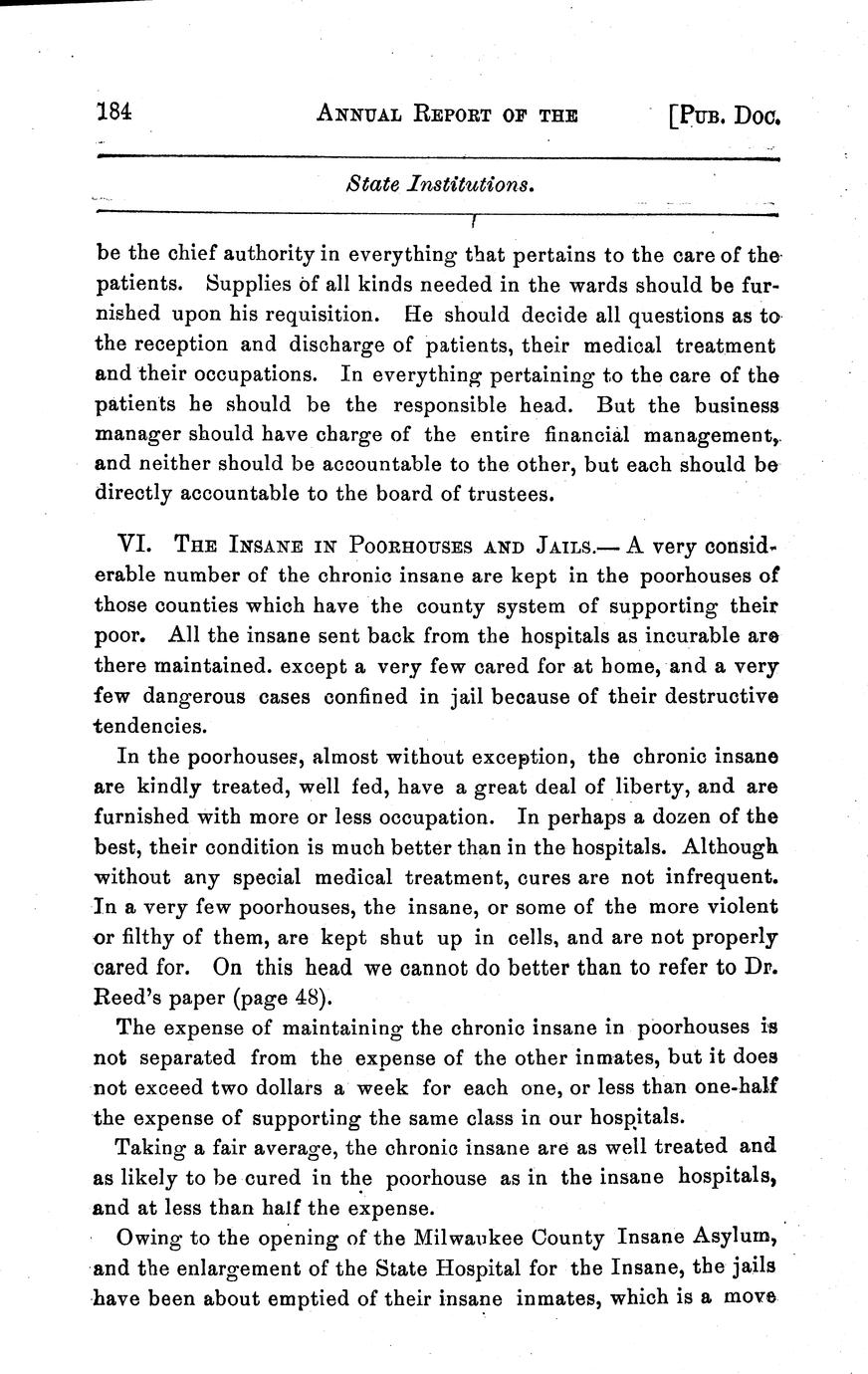 184 ANNUAL REPORT OF THE [PUB. DOC.

State Institutions.

be the chief authority in everything that pertains to the care of the patients. Supplies of all kinds needed in the wards should be furnished upon his requisition. He should decide all questions as to the reception and discharge of patients, their medical treatment and their occupations. In everything pertaining to the care of the patients he should be the responsible head. But the business manager should have charge of the entire financial management, and neither should be accountable to the other, but each should be directly accountable to the board of trustees.

VI. THE INSANE IN POORHOUSES AND JAILS.— A very considerable number of the chronic insane are kept in the poorhouses of those counties which have the county system of supporting their poor. All the insane sent back from the hospitals as incurable are there maintained. except a very few cared for at home, and a very few dangerous cases confined in jail because of their destructive tendencies.

In the poorhouses, almost without exception, the chronic insane are kindly treated, well fed, have a great deal of liberty, and are furnished with more or less occupation. In perhaps a dozen of the best, their condition is much better than in the hospitals. Although without any special medical treatment, cures are not infrequent. In a very few poorhouses, the insane, or some of the more violent or filthy of them, are kept shut up in cells, and are not properly cared for. On this head we cannot do better than to refer to Dr. Reed's paper (page 48).

The expense of maintaining the chronic insane in poorhouses is not separated from the expense of the other inmates, but it does not exceed two dollars a week for each one, or less than one-half the expense of supporting the same class in our hospitals.

Taking a fair average, the chronic insane are as well treated and as likely to be cured in the poorhouse as in the insane hospitals, and at less than half the expense.

Owing to the opening of the Milwaukee County Insane Asylum, and the enlargement of the State Hospital for the Insane, the jails have been about emptied of their insane inmates, which is a move